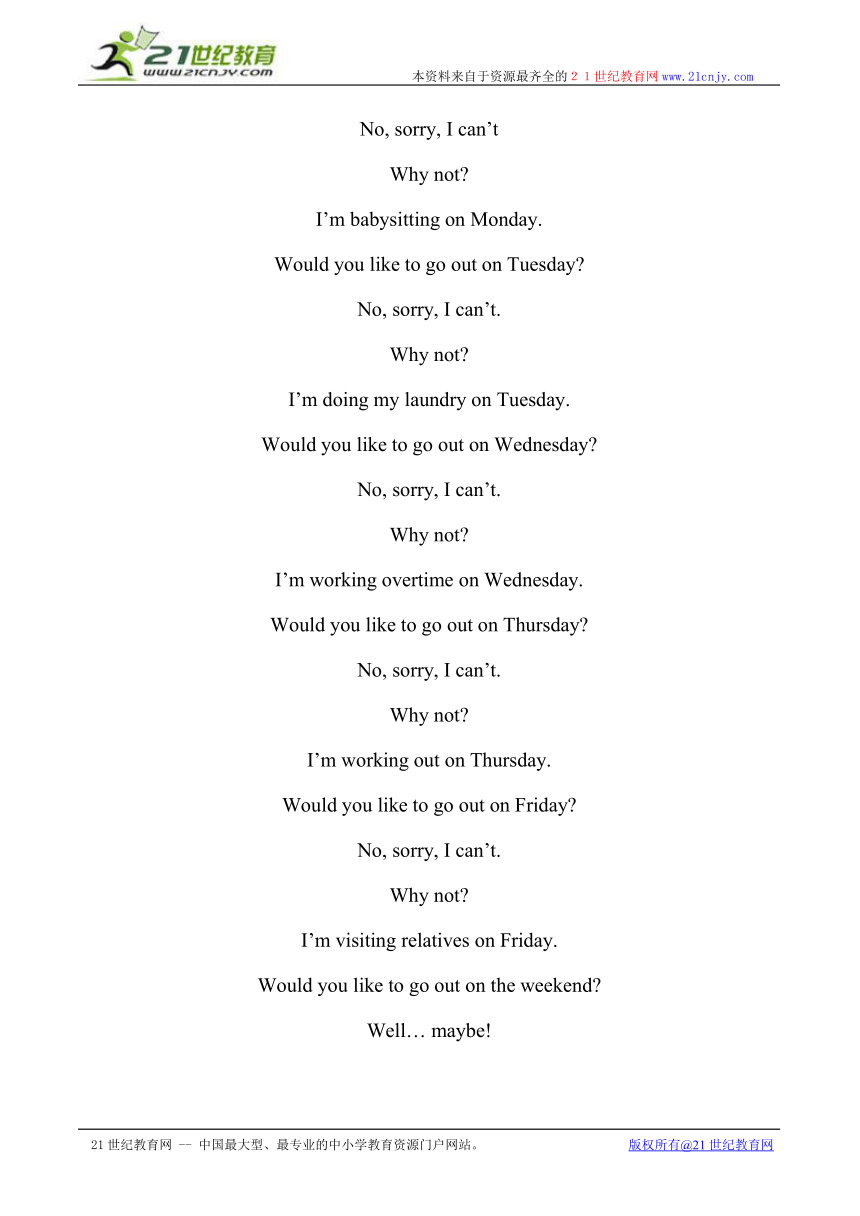 21世纪教育
www.21cnjy.com

本资料来自于资源最齐全的２１世纪教育网www.21cnjy.com

No, sorry, I can’t

Why not?

I’m babysitting on Monday.

Would you like to go out on Tuesday?

No, sorry, I can’t.

Why not?

I’m doing my laundry on Tuesday.

Would you like to go out on Wednesday?

No, sorry, I can’t.

Why not?

I’m working overtime on Wednesday.

Would you like to go out on Thursday?

No, sorry, I can’t.

Why not?

I’m working out on Thursday.

Would you like to go out on Friday?

No, sorry, I can’t.

Why not?

I’m visiting relatives on Friday.

Would you like to go out on the weekend?

Well… maybe!

21世纪教育网 -- 中国最大型、最专业的中小学教育资源门户网站。

版权所有@21世纪教育网